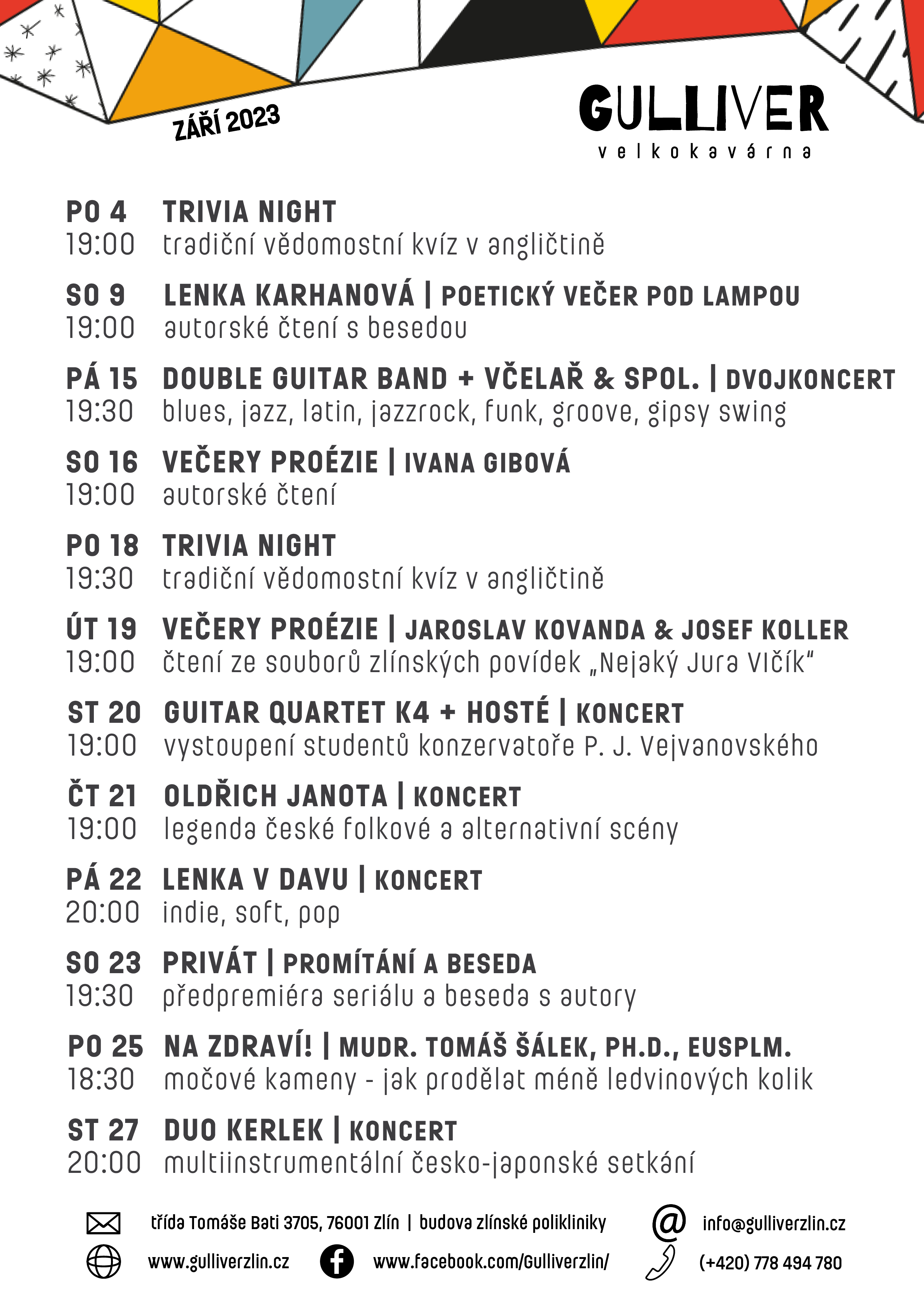 ZÁŘÍ 2023

GULLIVER
velkokavárna

PO 4 TRIVIA NIGHT
19:00 tradiční vědomostní kvíz v angličtině

SO 9 LENKA KARHANOVÁ | POETICKÝ VEČER POD LAMPOU
19:00 autorské čtení s besedou

PÁ 15 DOUBLE GUITAR BAND + VČELAŘ & SPOL. | DVOJKONCERT
19:30 blues, jazz, latin, jazzrock, funk, groove, gipsy swing

SO 16 VEČERY PROÉZIE | IVANA GIBOVÁ
19:00 autorské čtení

PO 18 TRIVIA NIGHT
19:30 tradiční vědomostní kvíz v angličtině

ÚT 19 VEČERY PROÉZIE | JAROSLAV KOVANDA & JOSEF KOLLER
19:00 čtení ze souborů zlínských povídek „Nejaký Jura Vlčík"

ST 20 GUITAR QUARTET K4 + HOSTÉ | KONCERT
19:00 vystoupení studentů konzervatoře P. J. Vejvanovského

ČT 21 OLDŘICH JANOTA | KONCERT
19:00 legenda české folkové a alternativní scény

PÁ 22 LENKA V DAVU | KONCERT
20:00 indie, soft, pop

SO 23 PRIVÁT | PROMÍTÁNÍ A BESEDA
19:30 předpremiéra seriálu a beseda s autory

PO 25 NA ZDRAVÍ! | MUDR. TOMÁŠ ŠÁLEK, PH.D., EUSPLM.
18:30 močové kameny - jak prodělat méně ledvinových kolik

ST 27 DUO KERLEK | KONCERT
20:00 multiinstrumentální česko-japonské setkání

třída Tomáše Bati 3705, 76001 Zlín | budova zlínské polikliniky
info@gulliverzlin.cz
www.gulliverzlin.cz
www.facebook.com/Gulliverzlin/
(+420) 778 494 780